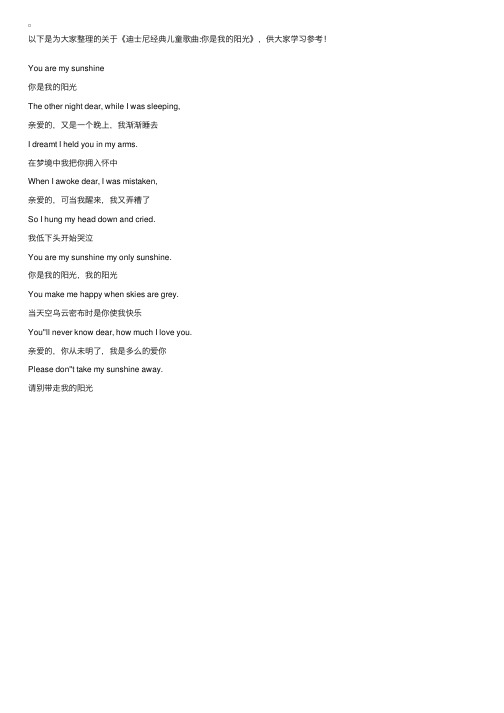 以下是为大家整理的关于《迪士尼经典儿童歌曲:你是我的阳光》，供大家学习参考！

You are my sunshine

你是我的阳光

The other night dear, while I was sleeping,

亲爱的、又是一个晚上、我渐渐睡去

I dreamt I held you in my arms.

在梦境中我把你拥入怀中

When I awoke dear, I was mistaken,

亲爱的、可当我醒来，我又弄糟了

So I hung my head down and cried.

我低下头开始哭泣

You are my sunshine my only sunshine.

你是我的阳光，我的阳光

You make me happy when skies are grey.

当天空乌云密布时是你使我快乐

You"ll never know dear, how much I love you.

亲爱的、你从未明了，我是多么的爱你

Please don"t take my sunshine away.

请别带走我的阳光